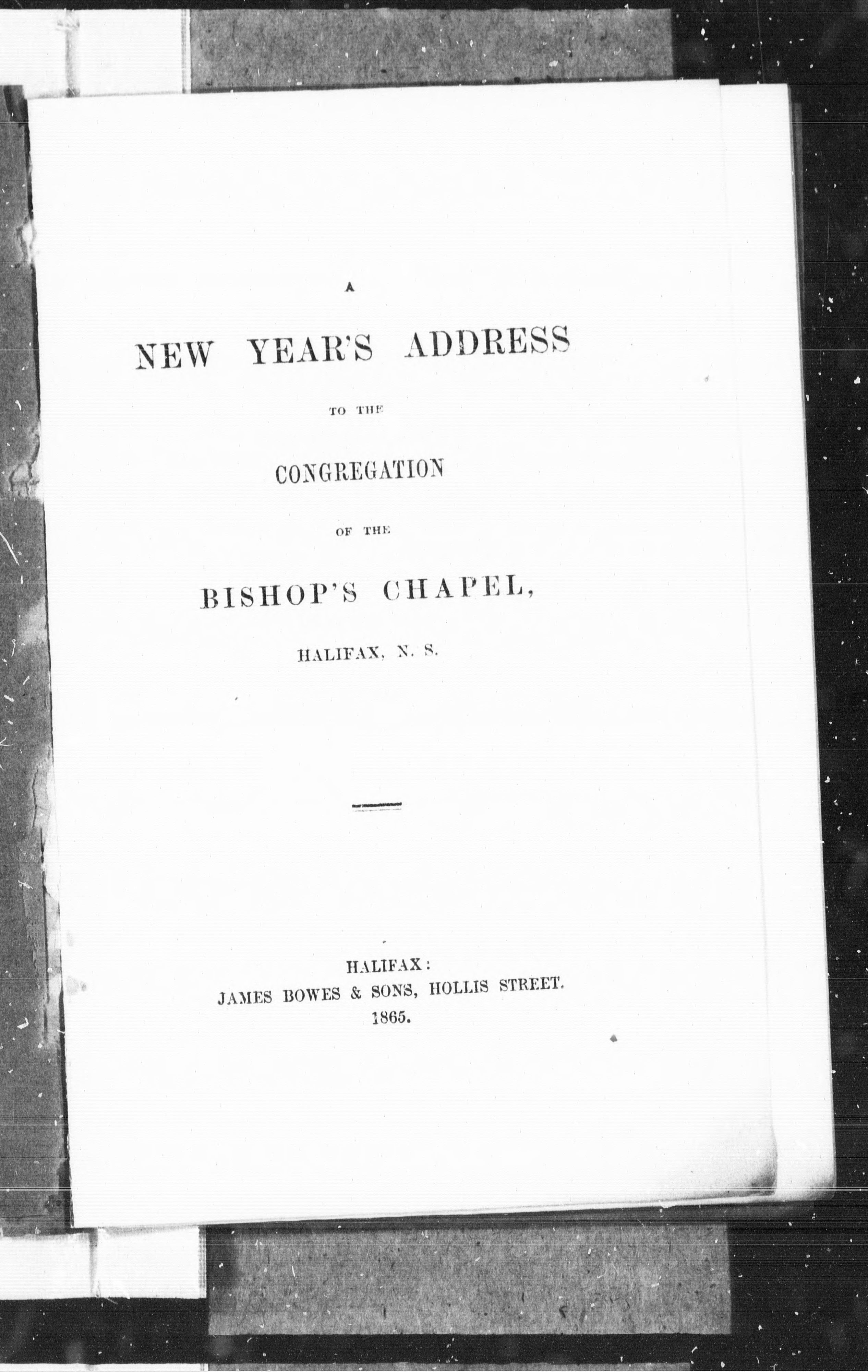 A

NEW YEAR'S ADDRESS

TO THE

CONGREGATION

OF THE

BISHOP'S CHAPEL,

HALIFAX, N. S.

HALIFAX:
JAMES BOWES & SONS, HOLLIS STREET.
1865.